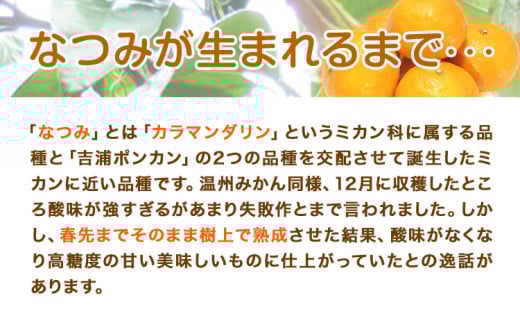 なつみが生まれるまで…

「なつみ」とは「カラマンダリン」というミカン科に属する品種と「吉浦ポンカン」の2つの品種を交配させて誕生したミカンに近い品種です。温州みかん同様、12月に収穫したところ酸味が強すぎるがあまり失敗作とまで言われました。しかし、春先までそのまま樹上で熟成させた結果、酸味がなくなり高糖度の甘い美味しいものに仕上がっていたとの逸話があります。